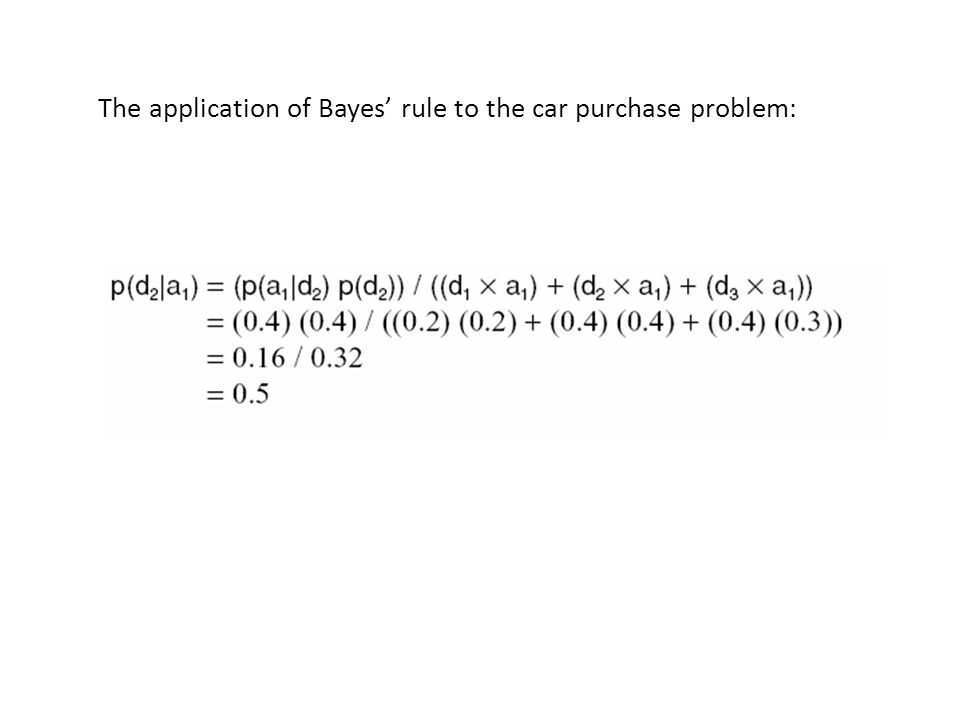 The application of Bayes’ rule to the car purchase problem:

$p(d_2|a_1) = (p(a_1|d_2)\ p(d_2)) / ((d_1 \times a_1) + (d_2 \times a_1) + (d_3 \times a_1))$
$= (0.4)\ (0.4) / ((0.2)\ (0.2) + (0.4)\ (0.4) + (0.4)\ (0.3))$
$= 0.16 / 0.32$
$= 0.5$